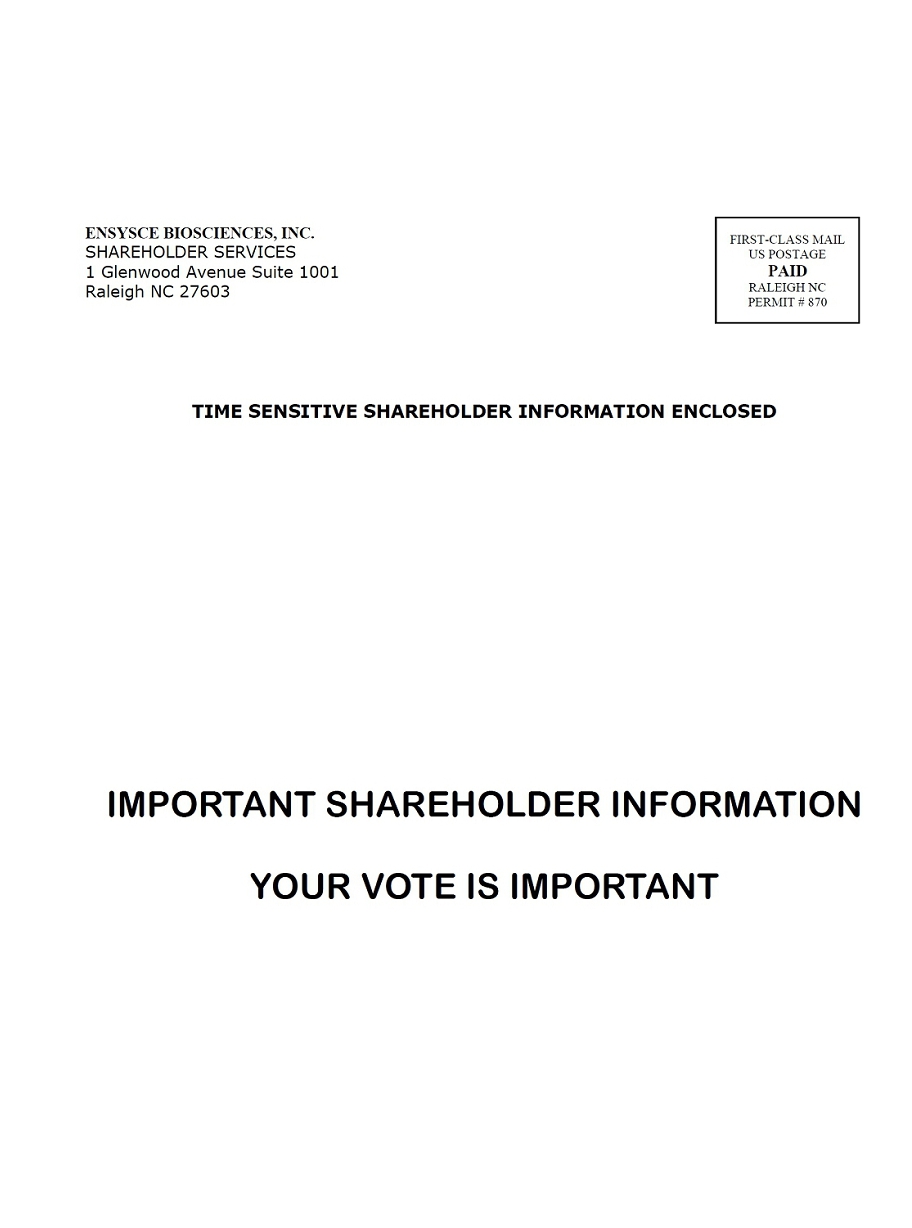 ENSYSCE BIOSCIENCES, INC.
SHAREHOLDER SERVICES
1 Glenwood Avenue Suite 1001
Raleigh NC 27603

FIRST-CLASS MAIL
US POSTAGE
PAID
RALEIGH NC
PERMIT # 870

TIME SENSITIVE SHAREHOLDER INFORMATION ENCLOSED

IMPORTANT SHAREHOLDER INFORMATION

YOUR VOTE IS IMPORTANT